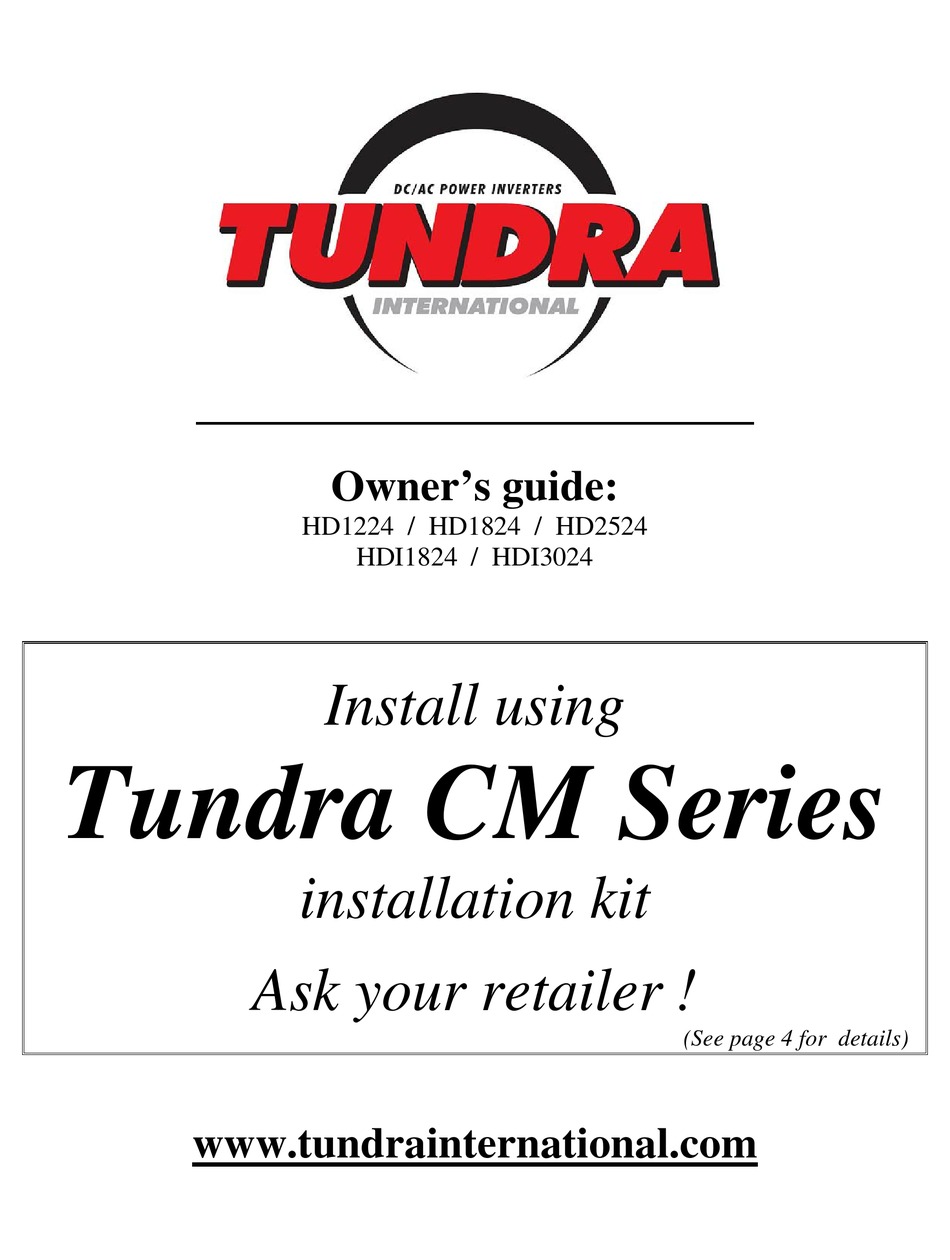 DC/AC POWER INVERTERS
TUNDRA
INTERNATIONAL

Owner's guide:
HD1224 / HD1824 / HD2524
HDI1824 / HDI3024

Install using
Tundra CM Series
installation kit
Ask your retailer !
(See page 4 for details)

www.tundrainternational.com